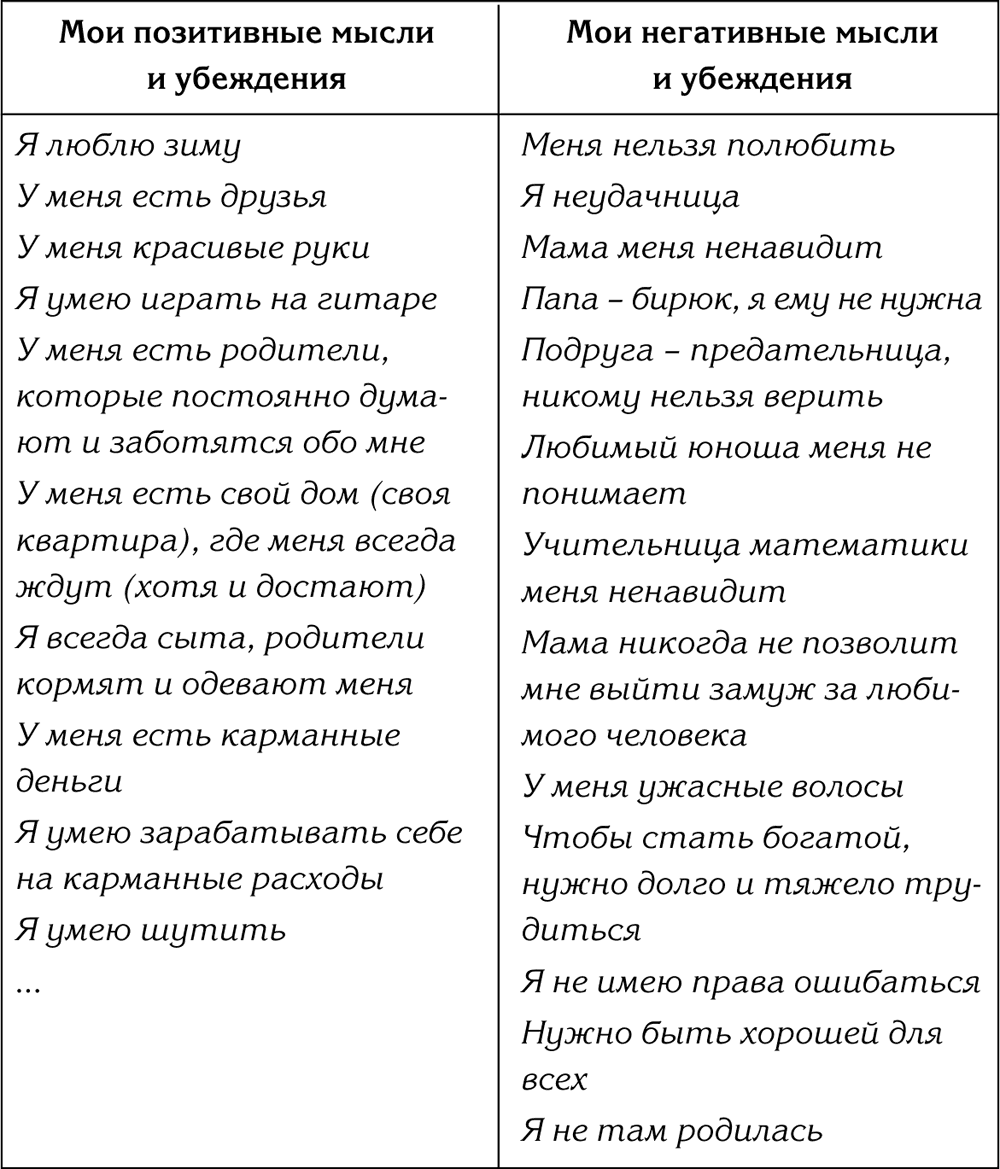 | Мои позитивные мысли и убеждения | Мои негативные мысли и убеждения |
|---|---|
| Я люблю зиму | Меня нельзя полюбить |
| У меня есть друзья | Я неудачница |
| У меня красивые руки | Мама меня ненавидит |
| Я умею играть на гитаре | Папа – бирюк, я ему не нужна |
| У меня есть родители, которые постоянно думают и заботятся обо мне | Подруга – предательница, никому нельзя верить |
| У меня есть свой дом (своя квартира), где меня всегда ждут (хотя и достают) | Любимый юноша меня не понимает |
| Я всегда сыта, родители кормят и одевают меня | Учительница математики меня ненавидит |
| У меня есть карманные деньги | Мама никогда не позволит мне выйти замуж за любимого человека |
| Я умею зарабатывать себе на карманные расходы | У меня ужасные волосы |
| Я умею шутить | Чтобы стать богатой, нужно долго и тяжело трудиться |
| ... | Я не имею права ошибаться |
| | Нужно быть хорошей для всех |
| | Я не там родилась |